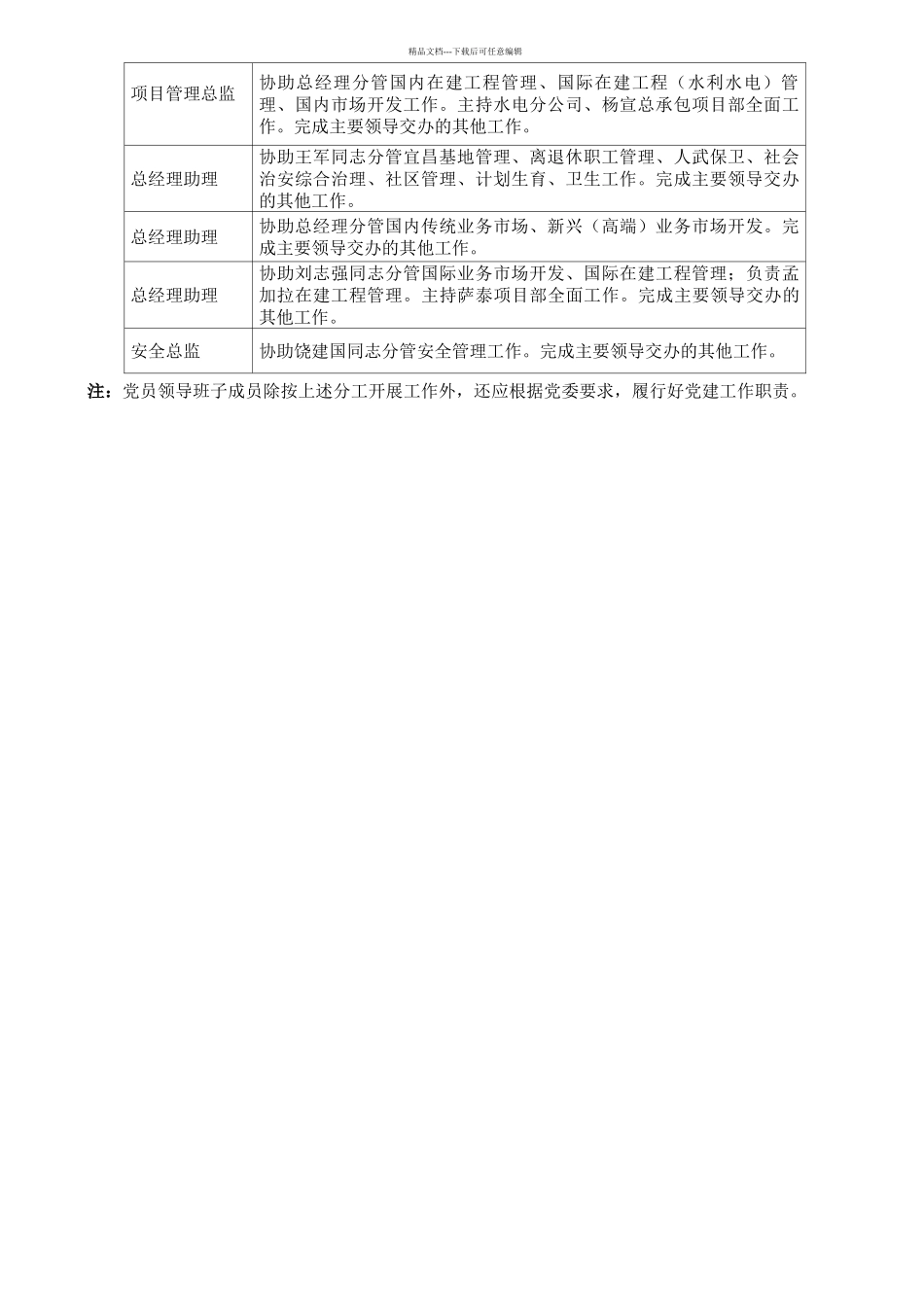 精品文档---下载后可任意编辑

| 项目管理总监 | 协助总经理分管国内在建工程管理、国际在建工程（水利水电）管理、国内市场开发工作。主持水电分公司、杨宣总承包项目部全面工作。完成主要领导交办的其他工作。 |
|---|---|
| 总经理助理 | 协助王军同志分管宜昌基地管理、离退休职工管理、人武保卫、社会治安综合治理、社区管理、计划生育、卫生工作。完成主要领导交办的其他工作。 |
| 总经理助理 | 协助总经理分管国内传统业务市场、新兴（高端）业务市场开发。完成主要领导交办的其他工作。 |
| 总经理助理 | 协助刘志强同志分管国际业务市场开发、国际在建工程管理；负责孟加拉在建工程管理。主持萨泰项目部全面工作。完成主要领导交办的其他工作。 |
| 安全总监 | 协助饶建国同志分管安全管理工作。完成主要领导交办的其他工作。 |

注：党员领导班子成员除按上述分工开展工作外，还应根据党委要求，履行好党建工作职责。